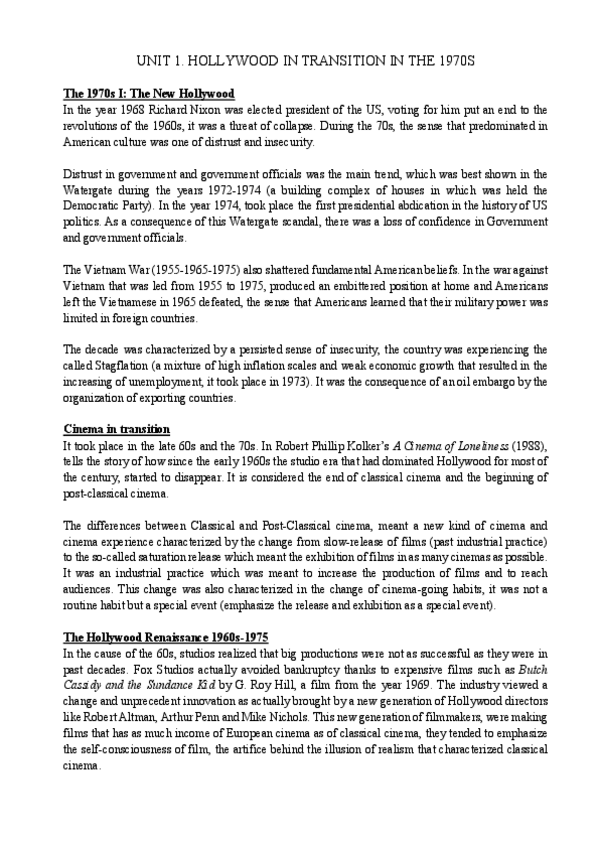 UNIT 1. HOLLYWOOD IN TRANSITION IN THE 1970S

The 1970s I: The New Hollywood

In the year 1968 Richard Nixon was elected president of the US, voting for him put an end to the revolutions of the 1960s, it was a threat of collapse. During the 70s, the sense that predominated in American culture was one of distrust and insecurity.

Distrust in government and government officials was the main trend, which was best shown in the Watergate during the years 1972-1974 (a building complex of houses in which was held the Democratic Party). In the year 1974, took place the first presidential abdication in the history of US politics. As a consequence of this Watergate scandal, there was a loss of confidence in Government and government officials.

The Vietnam War (1955-1965-1975) also shattered fundamental American beliefs. In the war against Vietnam that was led from 1955 to 1975, produced an embittered position at home and Americans left the Vietnamese in 1965 defeated, the sense that Americans learned that their military power was limited in foreign countries.

The decade was characterized by a persisted sense of insecurity, the country was experiencing the called Stagflation (a mixture of high inflation scales and weak economic growth that resulted in the increasing of unemployment, it took place in 1973). It was the consequence of an oil embargo by the organization of exporting countries.

Cinema in transition

It took place in the late 60s and the 70s. In Robert Phillip Kolker's A Cinema of Loneliness (1988), tells the story of how since the early 1960s the studio era that had dominated Hollywood for most of the century, started to disappear. It is considered the end of classical cinema and the beginning of post-classical cinema.

The differences between Classical and Post-Classical cinema, meant a new kind of cinema and cinema experience characterized by the change from slow-release of films (past industrial practice) to the so-called saturation release which meant the exhibition of films in as many cinemas as possible. It was an industrial practice which was meant to increase the production of films and to reach audiences. This change was also characterized in the change of cinema-going habits, it was not a routine habit but a special event (emphasize the release and exhibition as a special event).

The Hollywood Renaissance 1960s-1975

In the cause of the 60s, studios realized that big productions were not as successful as they were in past decades. Fox Studios actually avoided bankruptcy thanks to expensive films such as Butch Cassidy and the Sundance Kid by G. Roy Hill, a film from the year 1969. The industry viewed a change and unprecedent innovation as actually brought by a new generation of Hollywood directors like Robert Altman, Arthur Penn and Mike Nichols. This new generation of filmmakers, were making films that has as much income of European cinema as of classical cinema, they tended to emphasize the self-consciousness of film, the artifice behind the illusion of realism that characterized classical cinema.